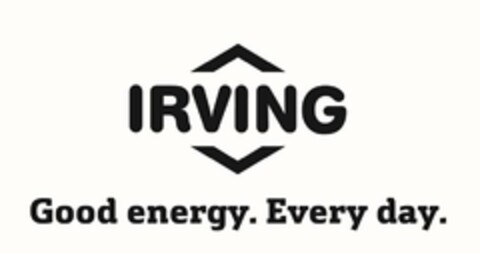 IRVING

Good energy. Every day.